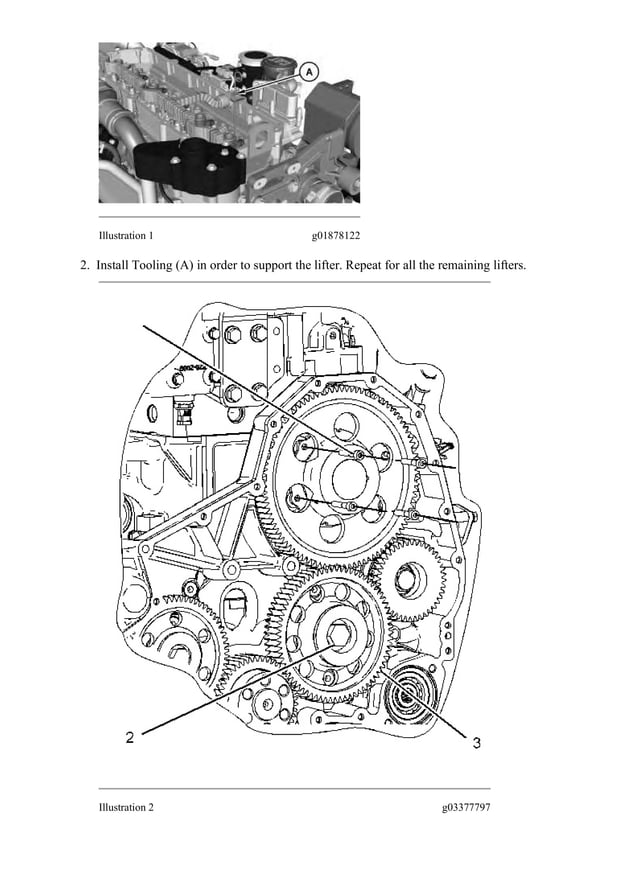 A

Illustration 1 g01878122

2. Install Tooling (A) in order to support the lifter. Repeat for all the remaining lifters.

2

3

Illustration 2 g03377797